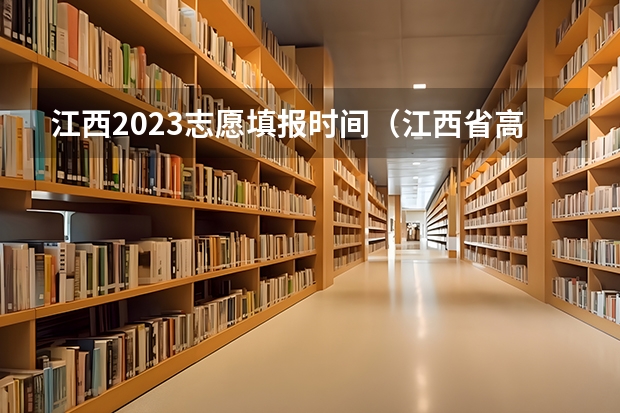 江西2023志愿填报时间（江西省高